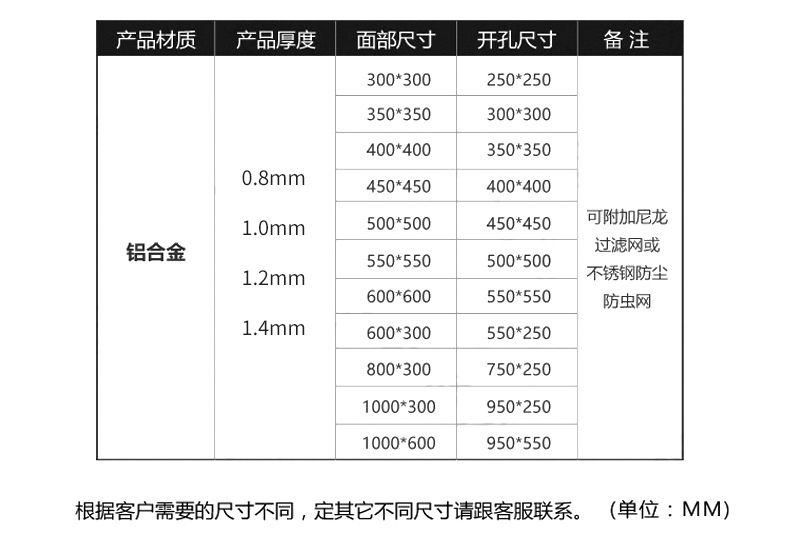 | 产品材质 | 产品厚度 | 面部尺寸 | 开孔尺寸 | 备 注 |
|---|---|---|---|---|
| 铝合金 | 0.8mm 1.0mm 1.2mm 1.4mm | 300*300 | 250*250 | 可附加尼龙过滤网或不锈钢防尘防虫网 |
| | | 350*350 | 300*300 | |
| | | 400*400 | 350*350 | |
| | | 450*450 | 400*400 | |
| | | 500*500 | 450*450 | |
| | | 550*550 | 500*500 | |
| | | 600*600 | 550*550 | |
| | | 600*300 | 550*250 | |
| | | 800*300 | 750*250 | |
| | | 1000*300 | 950*250 | |
| | | 1000*600 | 950*550 | |

根据客户需要的尺寸不同，定其它不同尺寸请跟客服联系。 （单位：MM）